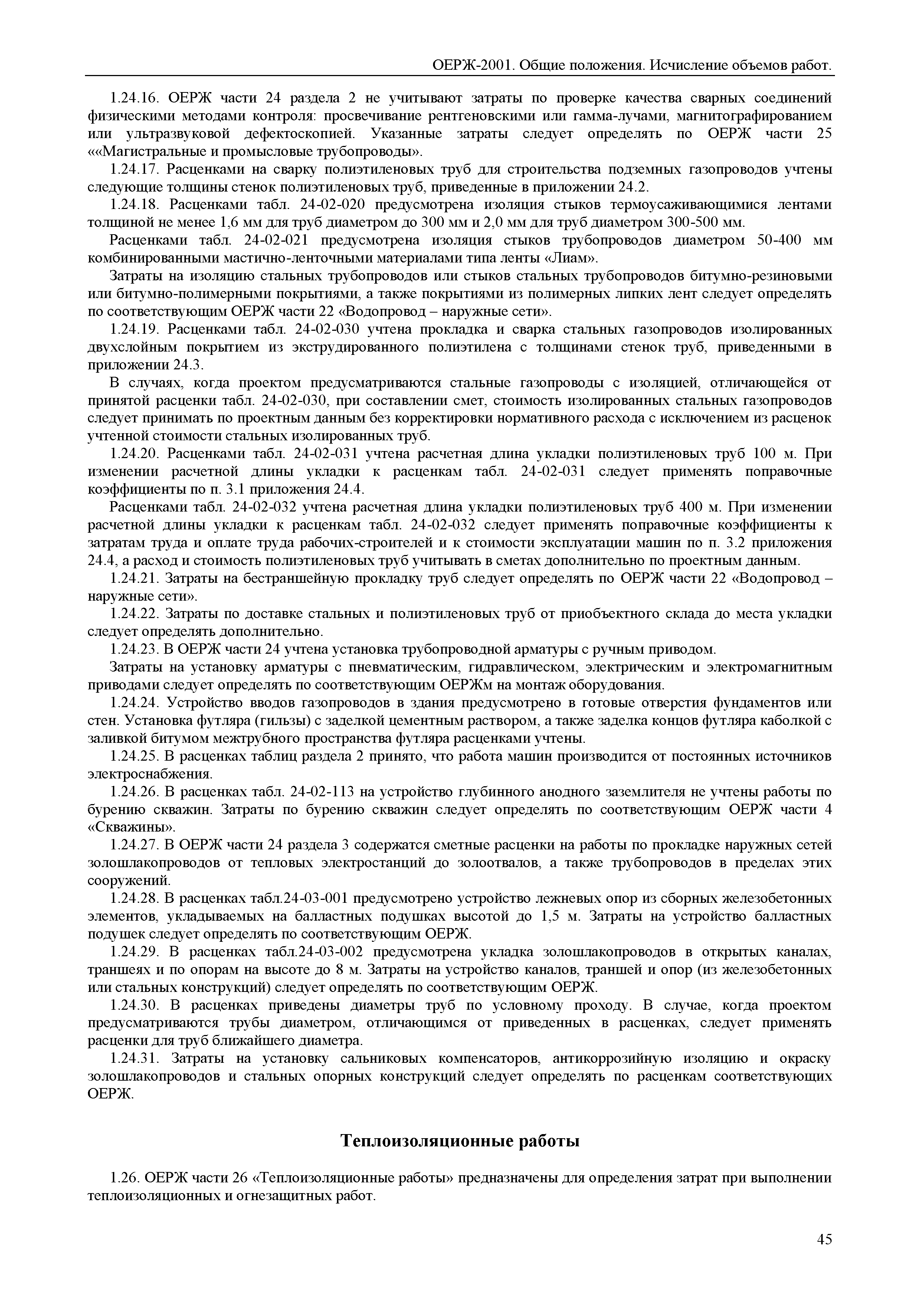 ОЕРЖ-2001. Общие положения. Исчисление объемов работ.

1.24.16. ОЕРЖ части 24 раздела 2 не учитывают затраты по проверке качества сварных соединений физическими методами контроля: просвечивание рентгеновскими или гамма-лучами, магнитографированием или ультразвуковой дефектоскопией. Указанные затраты следует определять по ОЕРЖ части 25 ««Магистральные и промысловые трубопроводы».

1.24.17. Расценками на сварку полиэтиленовых труб для строительства подземных газопроводов учтены следующие толщины стенок полиэтиленовых труб, приведенные в приложении 24.2.

1.24.18. Расценками табл. 24-02-020 предусмотрена изоляция стыков термоусаживающимися лентами толщиной не менее 1,6 мм для труб диаметром до 300 мм и 2,0 мм для труб диаметром 300-500 мм.

Расценками табл. 24-02-021 предусмотрена изоляция стыков трубопроводов диаметром 50-400 мм комбинированными мастично-ленточными материалами типа ленты «Лиам».

Затраты на изоляцию стальных трубопроводов или стыков стальных трубопроводов битумно-резиновыми или битумно-полимерными покрытиями, а также покрытиями из полимерных липких лент следует определять по соответствующим ОЕРЖ части 22 «Водопровод – наружные сети».

1.24.19. Расценками табл. 24-02-030 учтена прокладка и сварка стальных газопроводов изолированных двухслойным покрытием из экструдированного полиэтилена с толщинами стенок труб, приведенными в приложении 24.3.

В случаях, когда проектом предусматриваются стальные газопроводы с изоляцией, отличающейся от принятой расценки табл. 24-02-030, при составлении смет, стоимость изолированных стальных газопроводов следует принимать по проектным данным без корректировки нормативного расхода с исключением из расценок учтенной стоимости стальных изолированных труб.

1.24.20. Расценками табл. 24-02-031 учтена расчетная длина укладки полиэтиленовых труб 100 м. При изменении расчетной длины укладки к расценкам табл. 24-02-031 следует применять поправочные коэффициенты по п. 3.1 приложения 24.4.

Расценками табл. 24-02-032 учтена расчетная длина укладки полиэтиленовых труб 400 м. При изменении расчетной длины укладки к расценкам табл. 24-02-032 следует применять поправочные коэффициенты к затратам труда и оплате труда рабочих-строителей и к стоимости эксплуатации машин по п. 3.2 приложения 24.4, а расход и стоимость полиэтиленовых труб учитывать в сметах дополнительно по проектным данным.

1.24.21. Затраты на бестраншейную прокладку труб следует определять по ОЕРЖ части 22 «Водопровод – наружные сети».

1.24.22. Затраты по доставке стальных и полиэтиленовых труб от приобъектного склада до места укладки следует определять дополнительно.

1.24.23. В ОЕРЖ части 24 учтена установка трубопроводной арматуры с ручным приводом.

Затраты на установку арматуры с пневматическим, гидравлическом, электрическим и электромагнитным приводами следует определять по соответствующим ОЕРЖм на монтаж оборудования.

1.24.24. Устройство вводов газопроводов в здания предусмотрено в готовые отверстия фундаментов или стен. Установка футляра (гильзы) с заделкой цементным раствором, а также заделка концов футляра каболкой с заливкой битумом межтрубного пространства футляра расценками учтены.

1.24.25. В расценках таблиц раздела 2 принято, что работа машин производится от постоянных источников электроснабжения.

1.24.26. В расценках табл. 24-02-113 на устройство глубинного анодного заземлителя не учтены работы по бурению скважин. Затраты по бурению скважин следует определять по соответствующим ОЕРЖ части 4 «Скважины».

1.24.27. В ОЕРЖ части 24 раздела 3 содержатся сметные расценки на работы по прокладке наружных сетей золошлакопроводов от тепловых электростанций до золоотвалов, а также трубопроводов в пределах этих сооружений.

1.24.28. В расценках табл.24-03-001 предусмотрено устройство лежневых опор из сборных железобетонных элементов, укладываемых на балластных подушках высотой до 1,5 м. Затраты на устройство балластных подушек следует определять по соответствующим ОЕРЖ.

1.24.29. В расценках табл.24-03-002 предусмотрена укладка золошлакопроводов в открытых каналах, траншеях и по опорам на высоте до 8 м. Затраты на устройство каналов, траншей и опор (из железобетонных или стальных конструкций) следует определять по соответствующим ОЕРЖ.

1.24.30. В расценках приведены диаметры труб по условному проходу. В случае, когда проектом предусматриваются трубы диаметром, отличающимся от приведенных в расценках, следует применять расценки для труб ближайшего диаметра.

1.24.31. Затраты на установку сальниковых компенсаторов, антикоррозийную изоляцию и окраску золошлакопроводов и стальных опорных конструкций следует определять по расценкам соответствующих ОЕРЖ.

Теплоизоляционные работы

1.26. ОЕРЖ части 26 «Теплоизоляционные работы» предназначены для определения затрат при выполнении теплоизоляционных и огнезащитных работ.

45